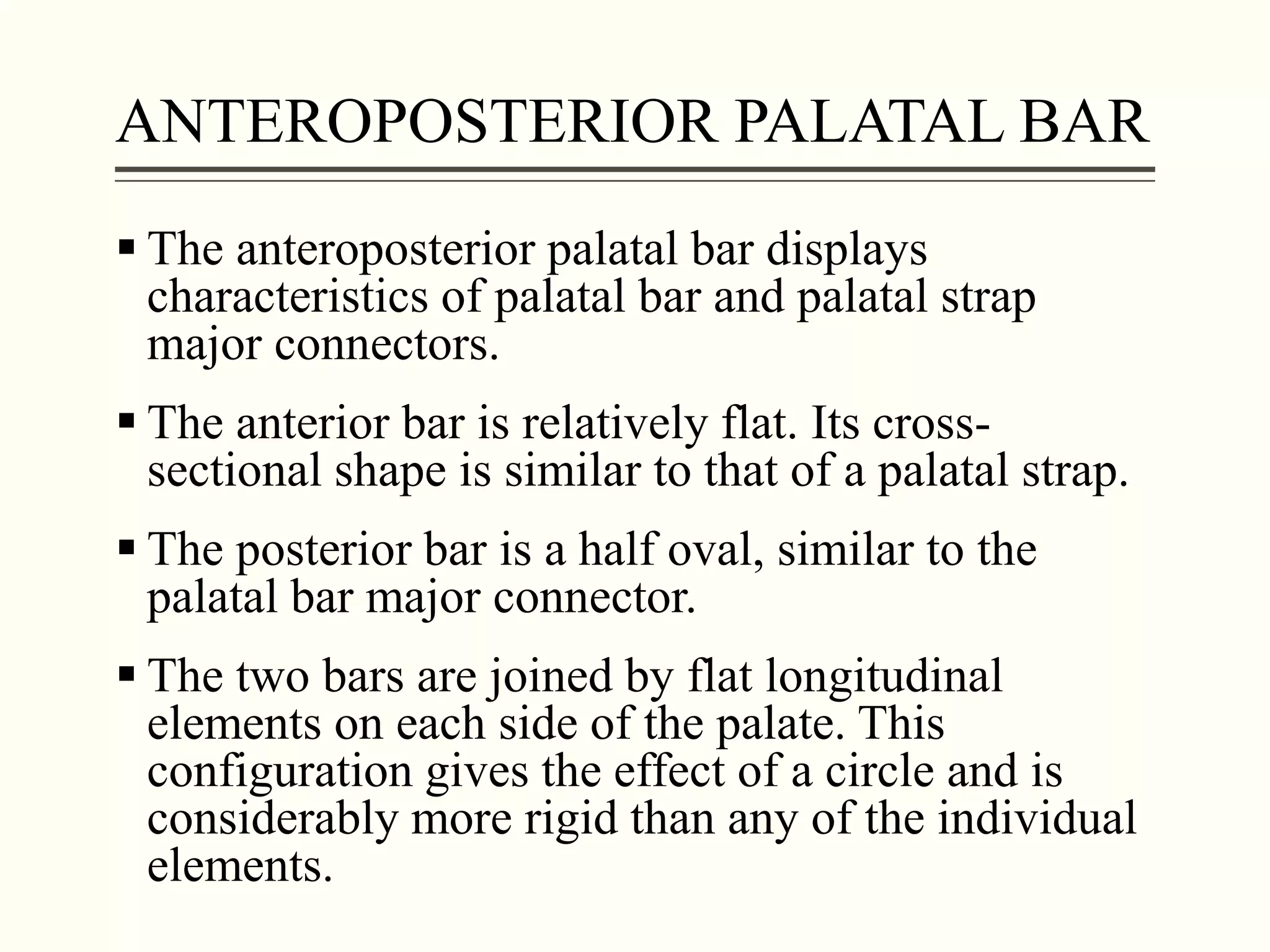 ANTEROPOSTERIOR PALATAL BAR

▪ The anteroposterior palatal bar displays characteristics of palatal bar and palatal strap major connectors.

▪ The anterior bar is relatively flat. Its cross-sectional shape is similar to that of a palatal strap.

▪ The posterior bar is a half oval, similar to the palatal bar major connector.

▪ The two bars are joined by flat longitudinal elements on each side of the palate. This configuration gives the effect of a circle and is considerably more rigid than any of the individual elements.